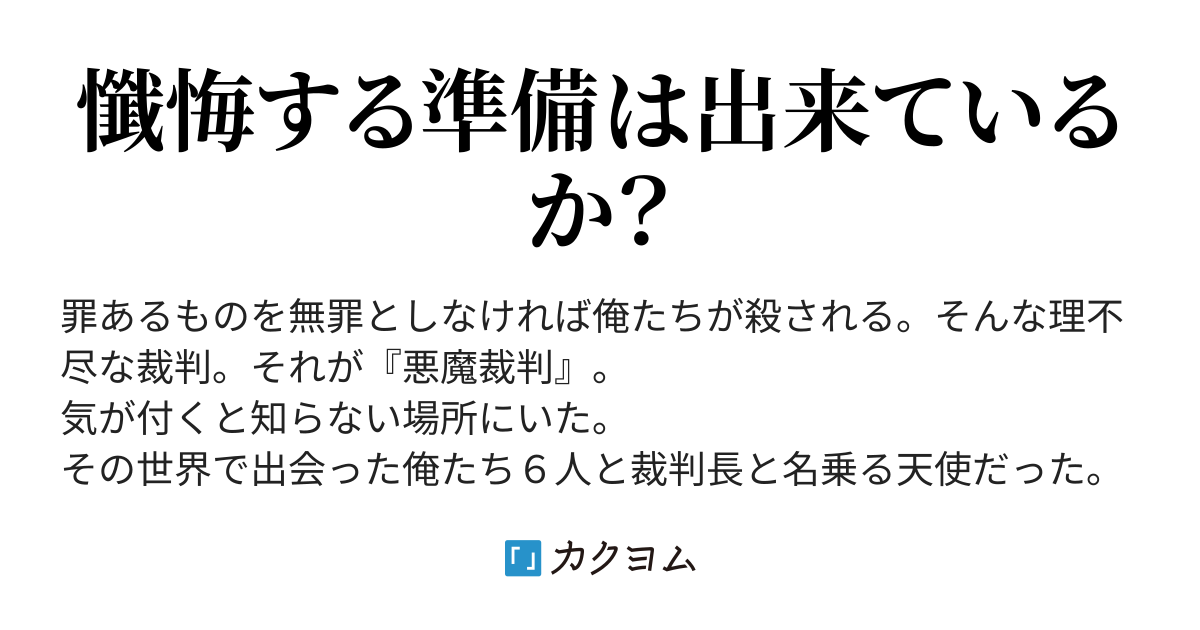 懺悔する準備は出来ているか?

罪あるものを無罪としなければ俺たちが殺される。そんな理不尽な裁判。それが『悪魔裁判』。
気が付くと知らない場所にいた。
その世界で出会った俺たち６人と裁判長と名乗る天使だった。

カクヨム